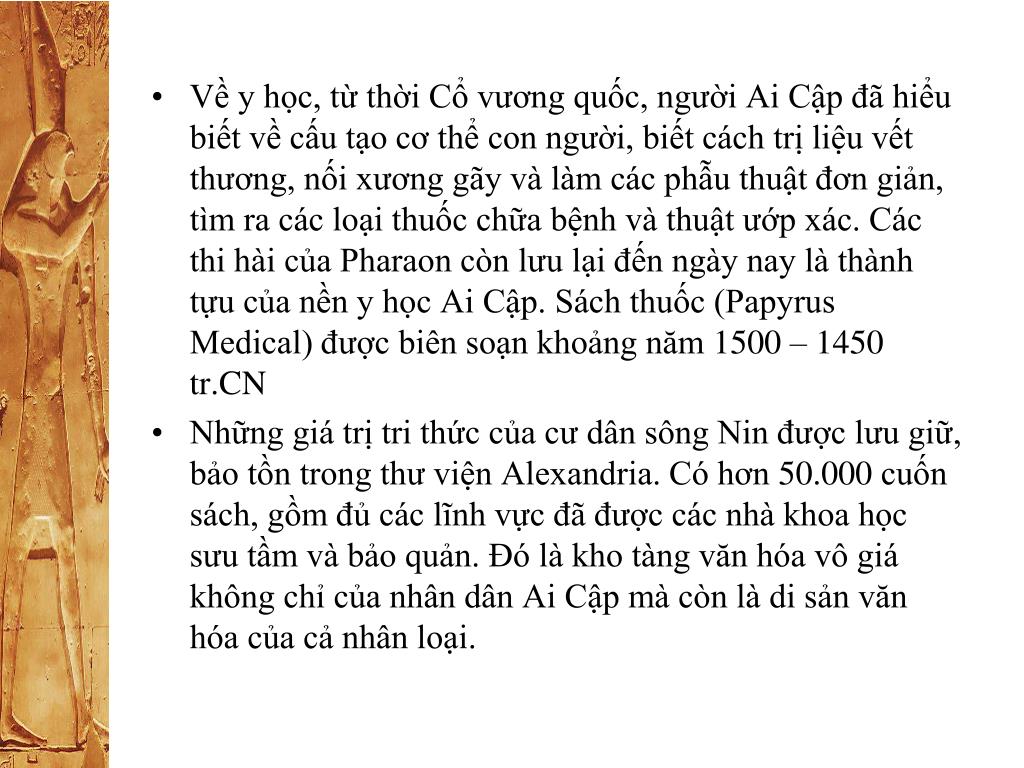 • Về y học, từ thời Cổ vương quốc, người Ai Cập đã hiểu biết về cấu tạo cơ thể con người, biết cách trị liệu vết thương, nối xương gãy và làm các phẫu thuật đơn giản, tìm ra các loại thuốc chữa bệnh và thuật ướp xác. Các thi hài của Pharaon còn lưu lại đến ngày nay là thành tựu của nền y học Ai Cập. Sách thuốc (Papyrus Medical) được biên soạn khoảng năm 1500 – 1450 tr.CN

• Những giá trị tri thức của cư dân sông Nin được lưu giữ, bảo tồn trong thư viện Alexandria. Có hơn 50.000 cuốn sách, gồm đủ các lĩnh vực đã được các nhà khoa học sưu tầm và bảo quản. Đó là kho tàng văn hóa vô giá không chỉ của nhân dân Ai Cập mà còn là di sản văn hóa của cả nhân loại.